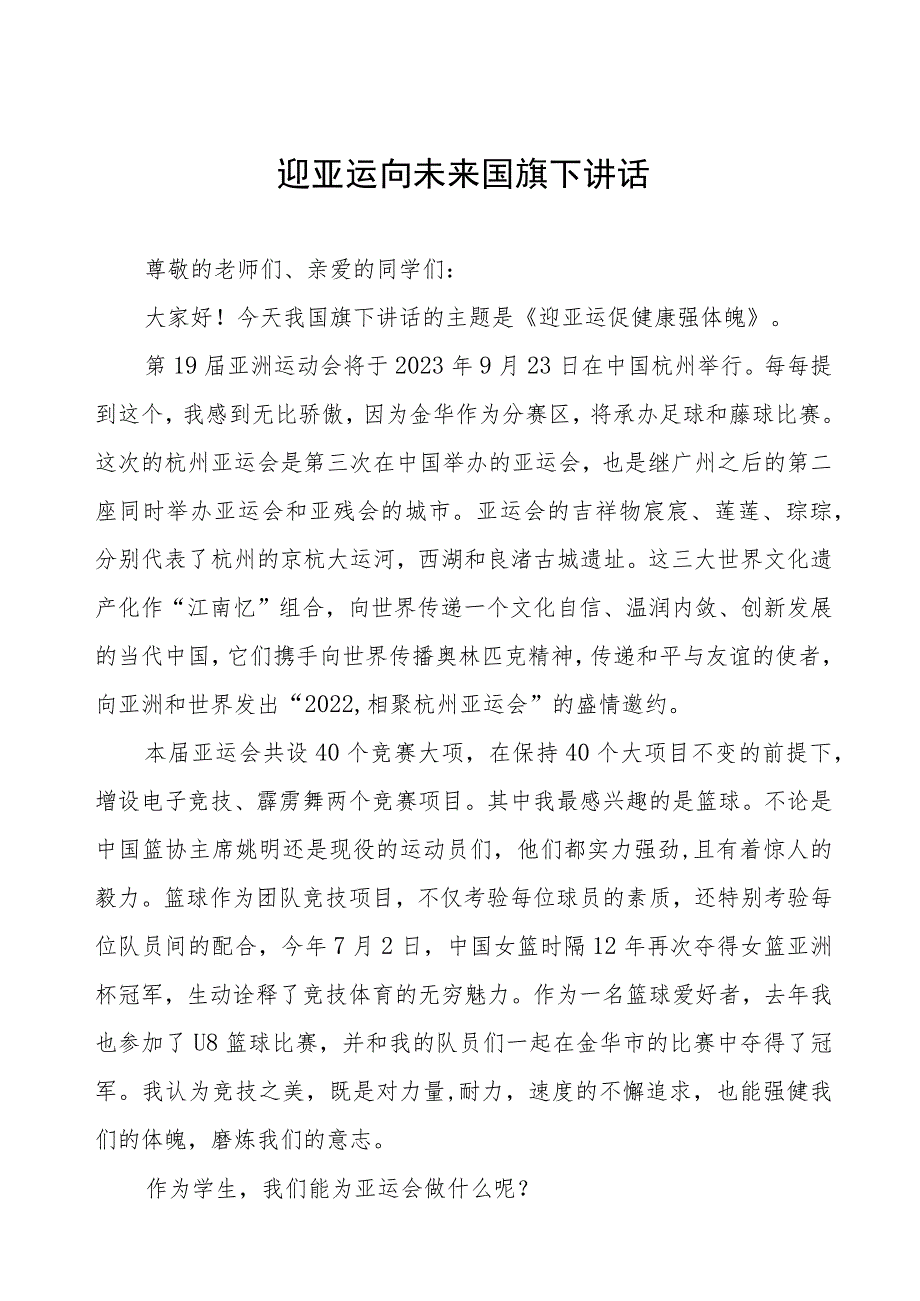 迎亚运向未来国旗下讲话

尊敬的老师们、亲爱的同学们：

大家好！今天我国旗下讲话的主题是《迎亚运促健康强体魄》。

第19届亚洲运动会将于2023年9月23日在中国杭州举行。每每提到这个，我感到无比骄傲，因为金华作为分赛区，将承办足球和藤球比赛。这次的杭州亚运会是第三次在中国举办的亚运会，也是继广州之后的第二座同时举办亚运会和亚残会的城市。亚运会的吉祥物宸宸、莲莲、琮琮，分别代表了杭州的京杭大运河，西湖和良渚古城遗址。这三大世界文化遗产化作“江南忆”组合，向世界传递一个文化自信、温润内敛、创新发展的当代中国，它们携手向世界传播奥林匹克精神，传递和平与友谊的使者，向亚洲和世界发出“2022,相聚杭州亚运会”的盛情邀约。

本届亚运会共设40个竞赛大项，在保持40个大项目不变的前提下，增设电子竞技、霹雳舞两个竞赛项目。其中我最感兴趣的是篮球。不论是中国篮协主席姚明还是现役的运动员们，他们都实力强劲,且有着惊人的毅力。篮球作为团队竞技项目，不仅考验每位球员的素质，还特别考验每位队员间的配合，今年7月2日，中国女篮时隔12年再次夺得女篮亚洲杯冠军，生动诠释了竞技体育的无穷魅力。作为一名篮球爱好者，去年我也参加了U8篮球比赛，并和我的队员们一起在金华市的比赛中夺得了冠军。我认为竞技之美，既是对力量,耐力，速度的不懈追求，也能强健我们的体魄，磨炼我们的意志。

作为学生，我们能为亚运会做什么呢？